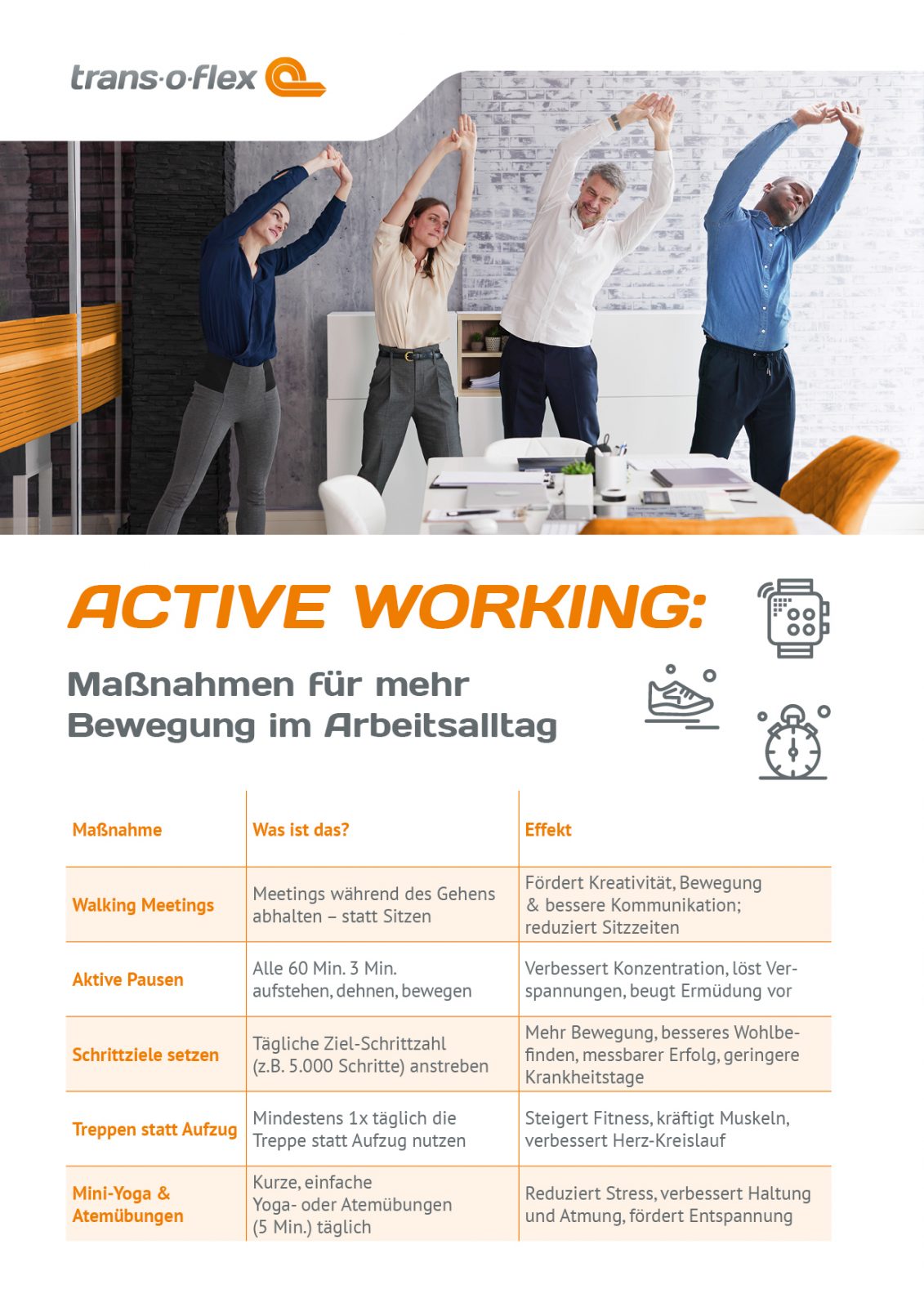 trans-o-flex

ACTIVE WORKING:

Maßnahmen für mehr Bewegung im Arbeitsalltag

| Maßnahme | Was ist das? | Effekt |
|---|---|---|
| Walking Meetings | Meetings während des Gehens abhalten – statt Sitzen | Fördert Kreativität, Bewegung & bessere Kommunikation; reduziert Sitzzeiten |
| Aktive Pausen | Alle 60 Min. 3 Min. aufstehen, dehnen, bewegen | Verbessert Konzentration, löst Verspannungen, beugt Ermüdung vor |
| Schrittziele setzen | Tägliche Ziel-Schrittzahl (z.B. 5.000 Schritte) anstreben | Mehr Bewegung, besseres Wohlbefinden, messbarer Erfolg, geringere Krankheitstage |
| Treppen statt Aufzug | Mindestens 1x täglich die Treppe statt Aufzug nutzen | Steigert Fitness, kräftigt Muskeln, verbessert Herz-Kreislauf |
| Mini-Yoga & Atemübungen | Kurze, einfache Yoga- oder Atemübungen (5 Min.) täglich | Reduziert Stress, verbessert Haltung und Atmung, fördert Entspannung |